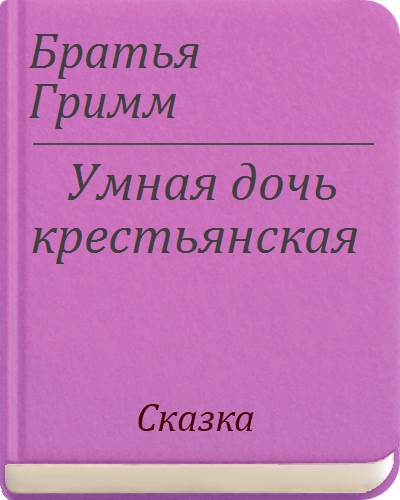 Братья Гримм

Умная дочь крестьянская

Сказка